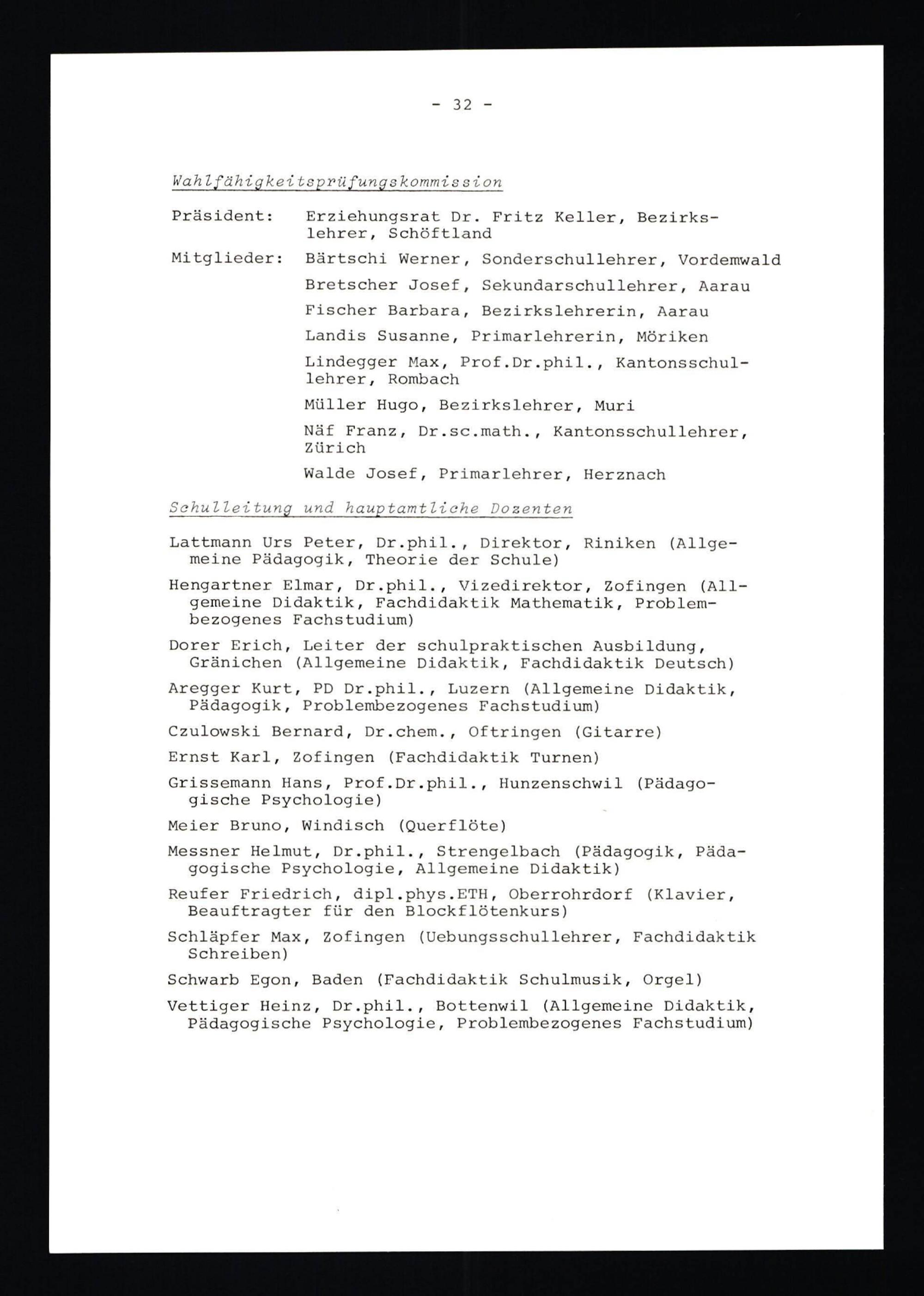 - 32 -

Wahlfähigkeitsprüfungskommission

Präsident: Erziehungsrat Dr. Fritz Keller, Bezirkslehrer, Schöftland

Mitglieder: Bärtschi Werner, Sonderschullehrer, Vordemwald

Bretscher Josef, Sekundarschullehrer, Aarau

Fischer Barbara, Bezirkslehrerin, Aarau

Landis Susanne, Primarlehrerin, Möriken

Lindegger Max, Prof.Dr.phil., Kantonsschullehrer, Rombach

Müller Hugo, Bezirkslehrer, Muri

Näf Franz, Dr.sc.math., Kantonsschullehrer, Zürich

Walde Josef, Primarlehrer, Herznach

Schulleitung und hauptamtliche Dozenten

Lattmann Urs Peter, Dr.phil., Direktor, Riniken (Allgemeine Pädagogik, Theorie der Schule)

Hengartner Elmar, Dr.phil., Vizedirektor, Zofingen (Allgemeine Didaktik, Fachdidaktik Mathematik, Problembezogenes Fachstudium)

Dorer Erich, Leiter der schulpraktischen Ausbildung, Gränichen (Allgemeine Didaktik, Fachdidaktik Deutsch)

Aregger Kurt, PD Dr.phil., Luzern (Allgemeine Didaktik, Pädagogik, Problembezogenes Fachstudium)

Czulowski Bernard, Dr.chem., Oftringen (Gitarre)

Ernst Karl, Zofingen (Fachdidaktik Turnen)

Grissemann Hans, Prof.Dr.phil., Hunzenschwil (Pädagogische Psychologie)

Meier Bruno, Windisch (Querflöte)

Messner Helmut, Dr.phil., Strengelbach (Pädagogik, Pädagogische Psychologie, Allgemeine Didaktik)

Reufer Friedrich, dipl.phys.ETH, Oberrohrdorf (Klavier, Beauftragter für den Blockflötenkurs)

Schläpfer Max, Zofingen (Uebungsschullehrer, Fachdidaktik Schreiben)

Schwarb Egon, Baden (Fachdidaktik Schulmusik, Orgel)

Vettiger Heinz, Dr.phil., Bottenwil (Allgemeine Didaktik, Pädagogische Psychologie, Problembezogenes Fachstudium)